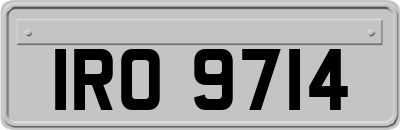 IRO 9714